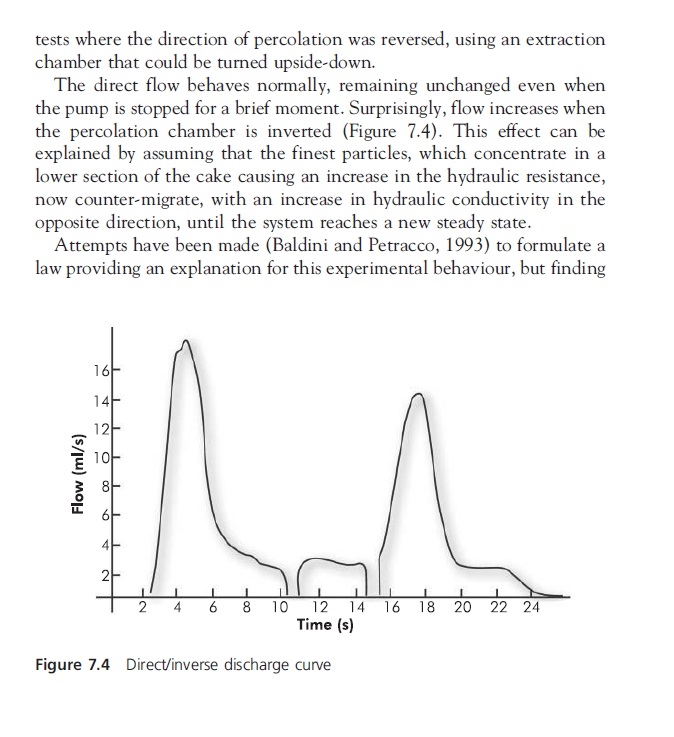 tests where the direction of percolation was reversed, using an extraction chamber that could be turned upside-down.

The direct flow behaves normally, remaining unchanged even when the pump is stopped for a brief moment. Surprisingly, flow increases when the percolation chamber is inverted (Figure 7.4). This effect can be explained by assuming that the finest particles, which concentrate in a lower section of the cake causing an increase in the hydraulic resistance, now counter-migrate, with an increase in hydraulic conductivity in the opposite direction, until the system reaches a new steady state.

Attempts have been made (Baldini and Petracco, 1993) to formulate a law providing an explanation for this experimental behaviour, but finding

Flow (ml/s)
16
14
12
10
8
6
4
2
2 4 6 8 10 12 14 16 18 20 22 24
Time (s)

Figure 7.4 Direct/inverse discharge curve